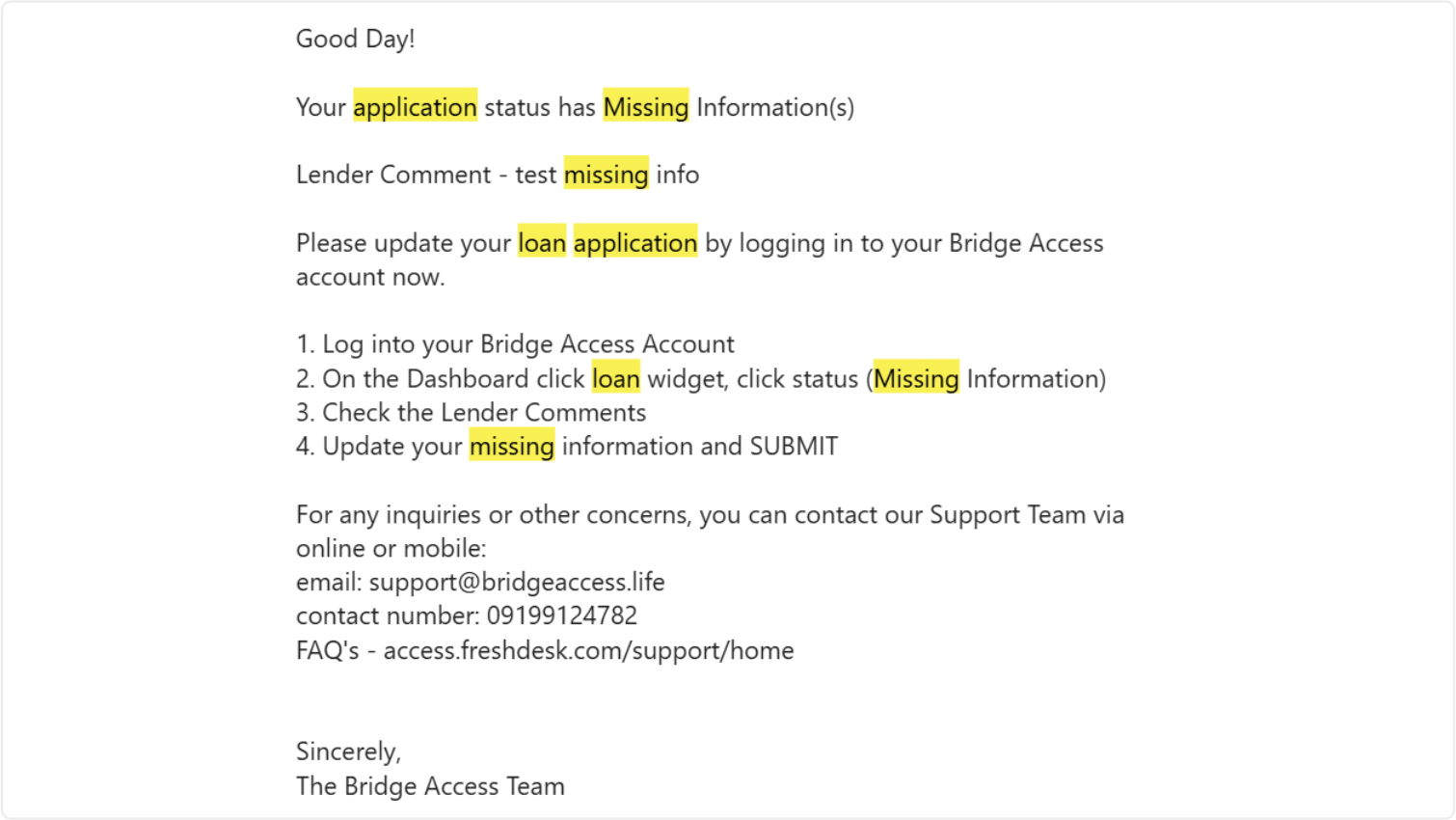 Good Day!

Your application status has Missing Information(s)

Lender Comment - test missing info

Please update your loan application by logging in to your Bridge Access account now.

1. Log into your Bridge Access Account
2. On the Dashboard click loan widget, click status (Missing Information)
3. Check the Lender Comments
4. Update your missing information and SUBMIT

For any inquiries or other concerns, you can contact our Support Team via online or mobile:
email: support@bridgeaccess.life
contact number: 09199124782
FAQ's - access.freshdesk.com/support/home

Sincerely,
The Bridge Access Team